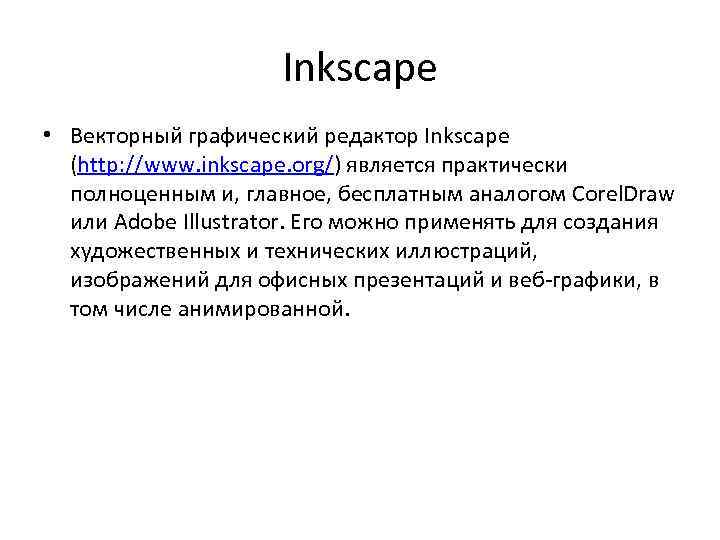 Inkscape

• Векторный графический редактор Inkscape (http://www.inkscape.org/) является практически полноценным и, главное, бесплатным аналогом CorelDraw или Adobe Illustrator. Его можно применять для создания художественных и технических иллюстраций, изображений для офисных презентаций и веб-графики, в том числе анимированной.